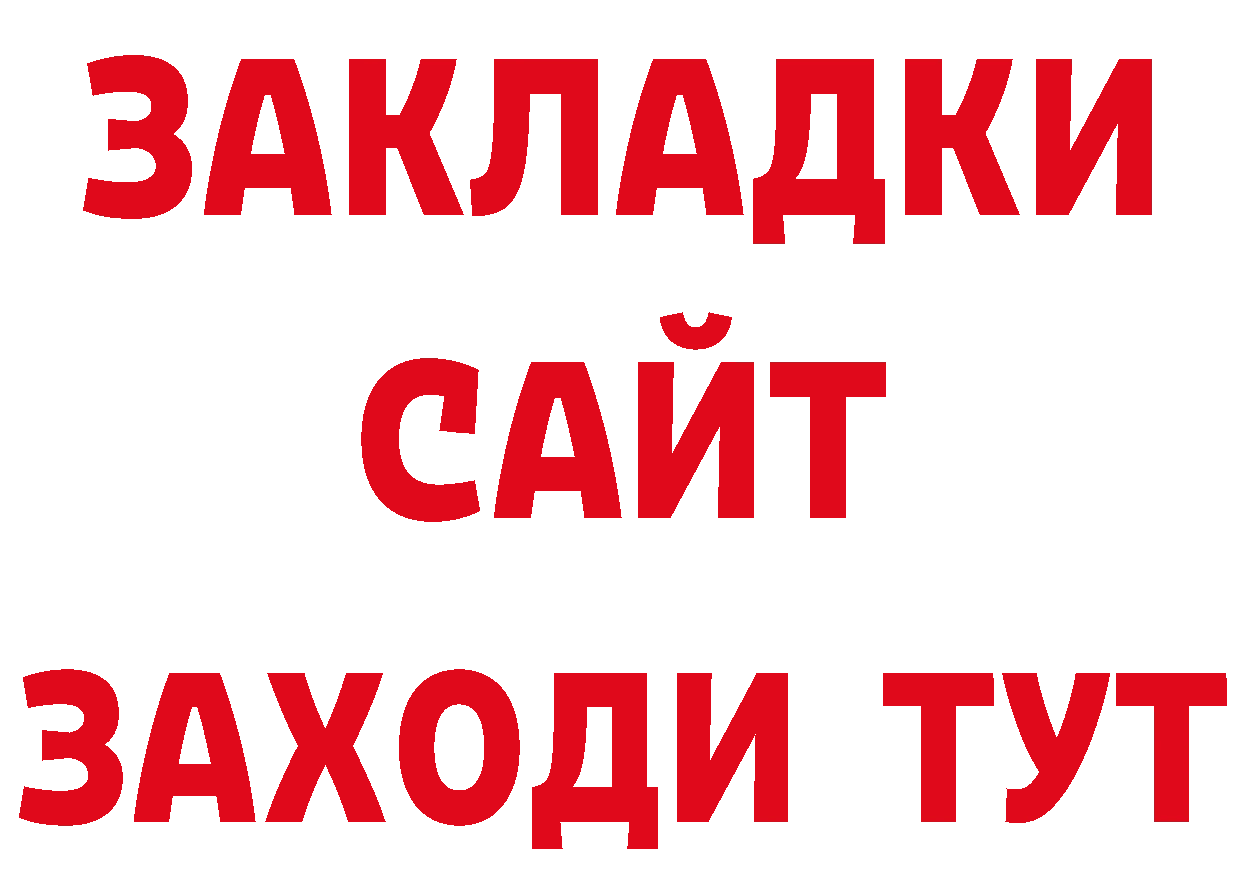 ЗАКЛАДКИ
САЙТ
ЗАХОДИ ТУТ